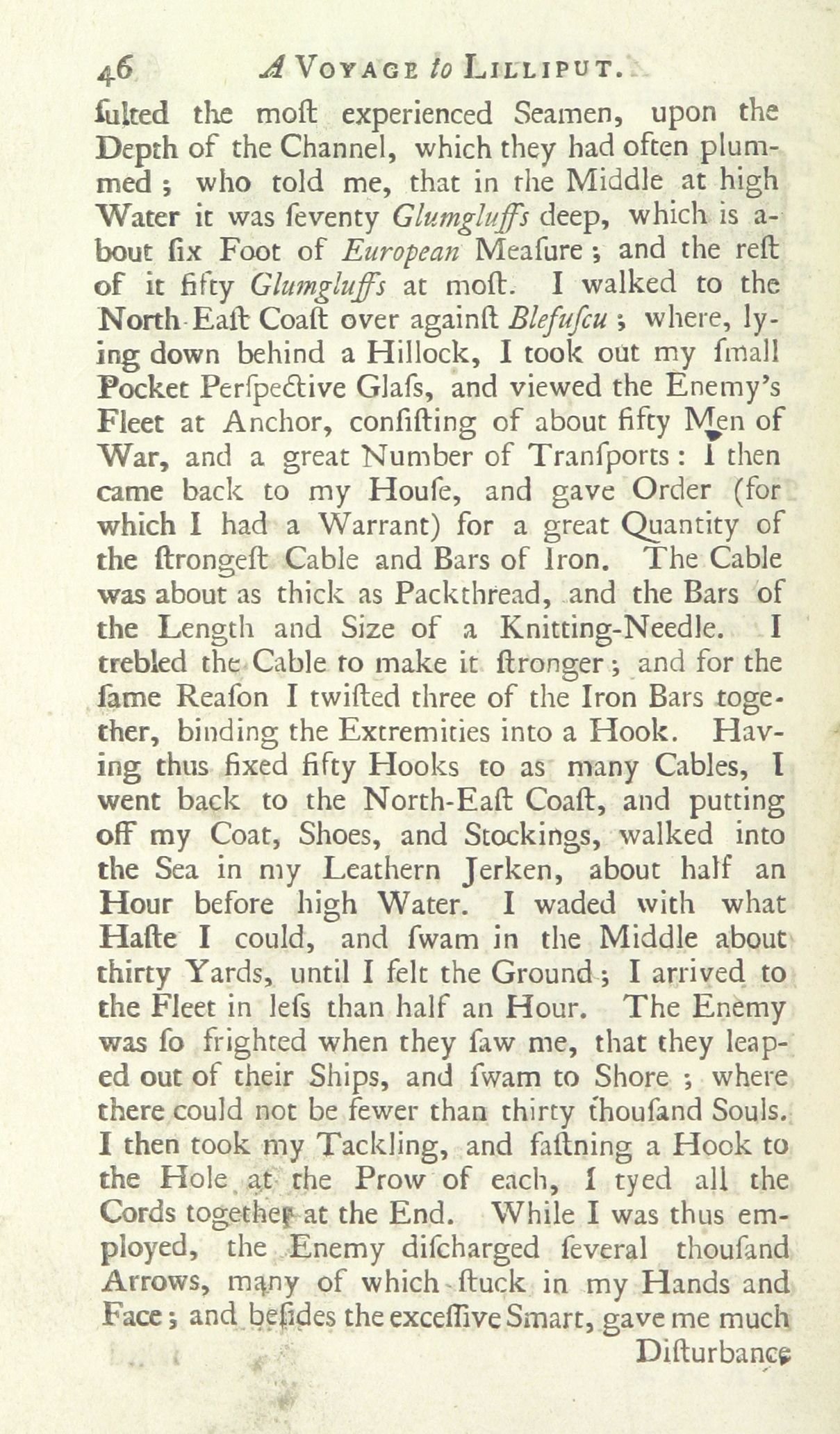 46 A Voyage to Lilliput.

ſulted the moſt experienced Seamen, upon the Depth of the Channel, which they had often plummed; who told me, that in the Middle at high Water it was ſeventy Glumgluffs deep, which is about ſix Foot of European Meaſure; and the reſt of it fifty Glumgluffs at moſt. I walked to the North-Eaſt Coaſt over againſt Blefuſcu; where, lying down behind a Hillock, I took out my ſmall Pocket Perſpective Glaſs, and viewed the Enemy's Fleet at Anchor, conſiſting of about fifty Men of War, and a great Number of Tranſports: I then came back to my Houſe, and gave Order (for which I had a Warrant) for a great Quantity of the ſtrongeſt Cable and Bars of Iron. The Cable was about as thick as Packthread, and the Bars of the Length and Size of a Knitting-Needle. I trebled the Cable to make it ſtronger; and for the ſame Reaſon I twiſted three of the Iron Bars together, binding the Extremities into a Hook. Having thus fixed fifty Hooks to as many Cables, I went back to the North-Eaſt Coaſt, and putting off my Coat, Shoes, and Stockings, walked into the Sea in my Leathern Jerken, about half an Hour before high Water. I waded with what Haſte I could, and ſwam in the Middle about thirty Yards, until I felt the Ground; I arrived to the Fleet in leſs than half an Hour. The Enemy was ſo frighted when they ſaw me, that they leaped out of their Ships, and ſwam to Shore; where there could not be fewer than thirty thouſand Souls. I then took my Tackling, and faſtning a Hook to the Hole at the Prow of each, I tyed all the Cords together at the End. While I was thus employed, the Enemy diſcharged ſeveral thouſand Arrows, many of which ſtuck in my Hands and Face; and beſides the exceſſive Smart, gave me much

Diſturbance